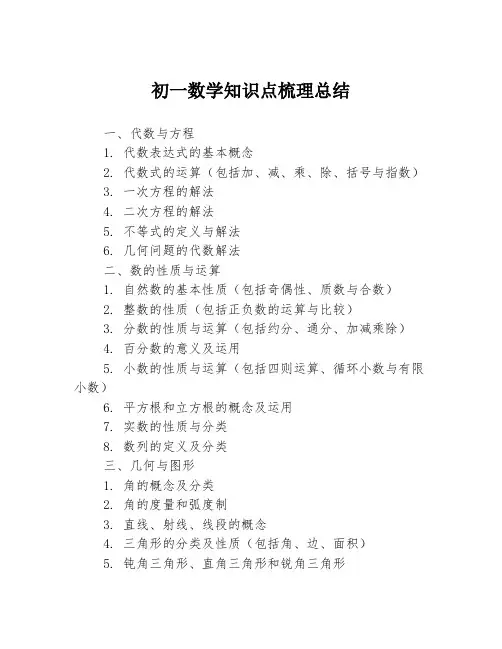 初一数学知识点梳理总结

一、代数与方程
1. 代数表达式的基本概念
2. 代数式的运算（包括加、减、乘、除、括号与指数）
3. 一次方程的解法
4. 二次方程的解法
5. 不等式的定义与解法
6. 几何问题的代数解法
二、数的性质与运算
1. 自然数的基本性质（包括奇偶性、质数与合数）
2. 整数的性质（包括正负数的运算与比较）
3. 分数的性质与运算（包括约分、通分、加减乘除）
4. 百分数的意义及运用
5. 小数的性质与运算（包括四则运算、循环小数与有限小数）
6. 平方根和立方根的概念及运用
7. 实数的性质与分类
8. 数列的定义及分类
三、几何与图形
1. 角的概念及分类
2. 角的度量和弧度制
3. 直线、射线、线段的概念
4. 三角形的分类及性质（包括角、边、面积）
5. 钝角三角形、直角三角形和锐角三角形